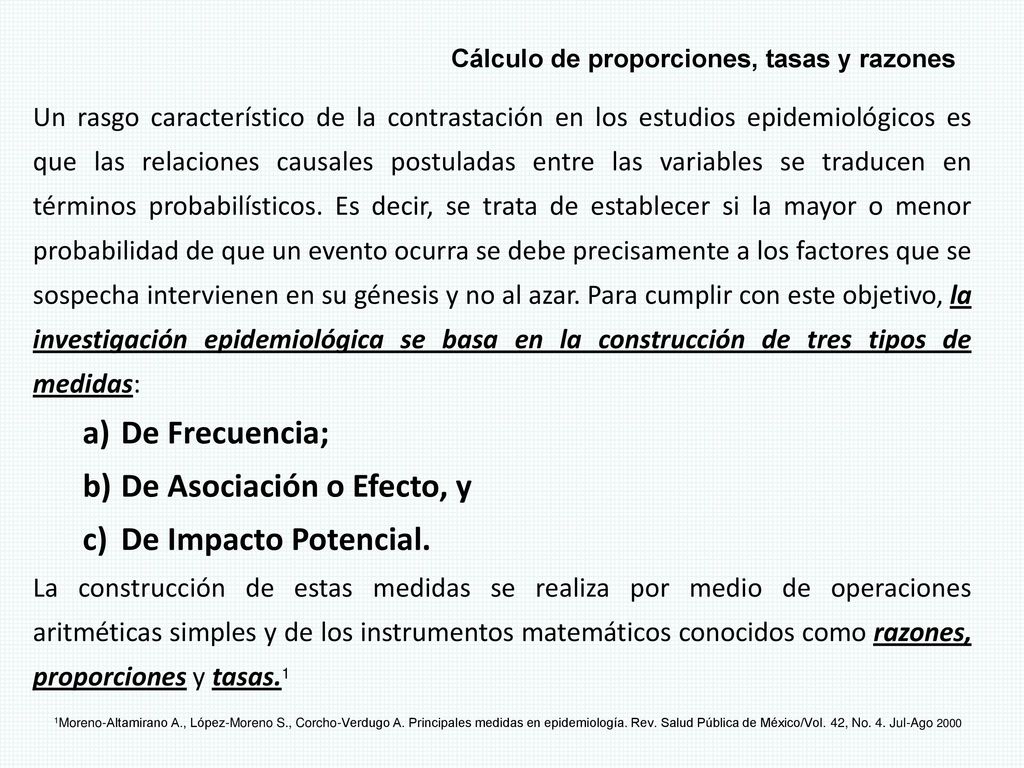 Cálculo de proporciones, tasas y razones

Un rasgo característico de la contrastación en los estudios epidemiológicos es que las relaciones causales postuladas entre las variables se traducen en términos probabilísticos. Es decir, se trata de establecer si la mayor o menor probabilidad de que un evento ocurra se debe precisamente a los factores que se sospecha intervienen en su génesis y no al azar. Para cumplir con este objetivo, la investigación epidemiológica se basa en la construcción de tres tipos de medidas:

a) De Frecuencia;
b) De Asociación o Efecto, y
c) De Impacto Potencial.

La construcción de estas medidas se realiza por medio de operaciones aritméticas simples y de los instrumentos matemáticos conocidos como razones, proporciones y tasas.$^1$

$^1$Moreno-Altamirano A., López-Moreno S., Corcho-Verdugo A. Principales medidas en epidemiología. Rev. Salud Pública de México/Vol. 42, No. 4. Jul-Ago 2000